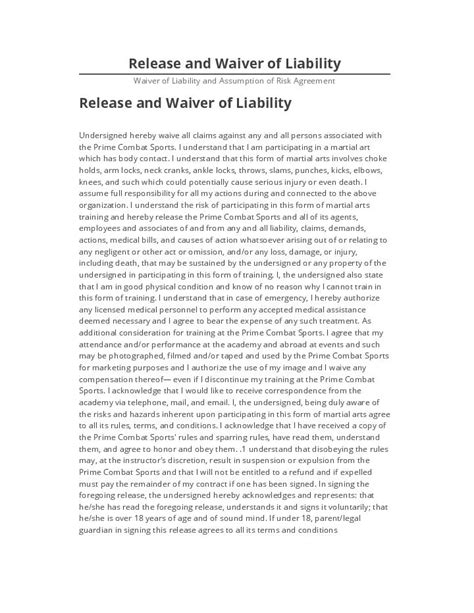 Release and Waiver of Liability

Waiver of Liability and Assumption of Risk Agreement

Release and Waiver of Liability

Undersigned hereby waive all claims against any and all persons associated with the Prime Combat Sports. I understand that I am participating in a martial art which has body contact. I understand that this form of martial arts involves choke holds, arm locks, neck cranks, ankle locks, throws, slams, punches, kicks, elbows, knees, and such which could potentially cause serious injury or even death. I assume full responsibility for all my actions during and connected to the above organization. I understand the risk of participating in this form of martial arts training and hereby release the Prime Combat Sports and all of its agents, employees and associates of and from any and all liability, claims, demands, actions, medical bills, and causes of action whatsoever arising out of or relating to any negligent or other act or omission, and/or any loss, damage, or injury, including death, that may be sustained by the undersigned or any property of the undersigned in participating in this form of training. I, the undersigned also state that I am in good physical condition and know of no reason why I cannot train in this form of training. I understand that in case of emergency, I hereby authorize any licensed medical personnel to perform any accepted medical assistance deemed necessary and I agree to bear the expense of any such treatment. As additional consideration for training at the Prime Combat Sports. I agree that my attendance and/or performance at the academy and abroad at events and such may be photographed, filmed and/or taped and used by the Prime Combat Sports for marketing purposes and I authorize the use of my image and I waive any compensation thereof— even if I discontinue my training at the Prime Combat Sports. I acknowledge that I would like to receive correspondence from the academy via telephone, mail, and email. I, the undersigned, being duly aware of the risks and hazards inherent upon participating in this form of martial arts agree to all its rules, terms, and conditions. I acknowledge that I have received a copy of the Prime Combat Sports' rules and sparring rules, have read them, understand them, and agree to honor and obey them. .1 understand that disobeying the rules may, at the instructor's discretion, result in suspension or expulsion from the Prime Combat Sports and that I will not be entitled to a refund and if expelled must pay the remainder of my contract if one has been signed. In signing the foregoing release, the undersigned hereby acknowledges and represents: that he/she has read the foregoing release, understands it and signs it voluntarily; that he/she is over 18 years of age and of sound mind. If under 18, parent/legal guardian in signing this release agrees to all its terms and conditions